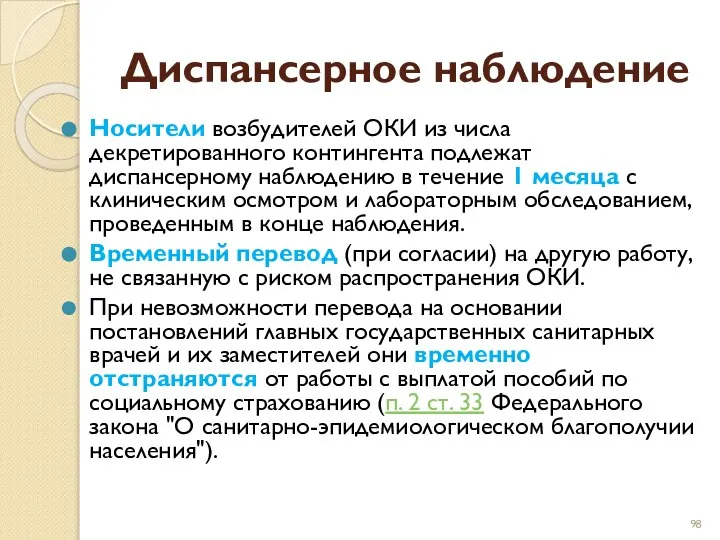 Диспансерное наблюдение

Носители возбудителей ОКИ из числа декретированного контингента подлежат диспансерному наблюдению в течение 1 месяца с клиническим осмотром и лабораторным обследованием, проведенным в конце наблюдения.

Временный перевод (при согласии) на другую работу, не связанную с риском распространения ОКИ.

При невозможности перевода на основании постановлений главных государственных санитарных врачей и их заместителей они временно отстраняются от работы с выплатой пособий по социальному страхованию (п. 2 ст. 33 Федерального закона "О санитарно-эпидемиологическом благополучии населения").

98